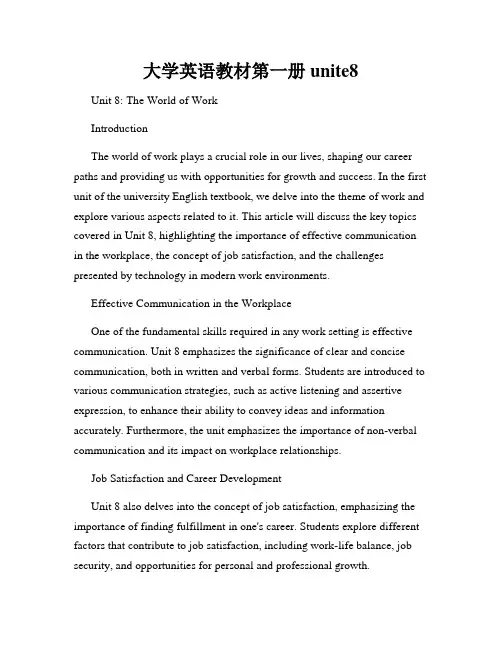 大学英语教材第一册 unite8

Unit 8: The World of Work

Introduction

The world of work plays a crucial role in our lives, shaping our career paths and providing us with opportunities for growth and success. In the first unit of the university English textbook, we delve into the theme of work and explore various aspects related to it. This article will discuss the key topics covered in Unit 8, highlighting the importance of effective communication in the workplace, the concept of job satisfaction, and the challenges presented by technology in modern work environments.

Effective Communication in the Workplace

One of the fundamental skills required in any work setting is effective communication. Unit 8 emphasizes the significance of clear and concise communication, both in written and verbal forms. Students are introduced to various communication strategies, such as active listening and assertive expression, to enhance their ability to convey ideas and information accurately. Furthermore, the unit emphasizes the importance of non-verbal communication and its impact on workplace relationships.

Job Satisfaction and Career Development

Unit 8 also delves into the concept of job satisfaction, emphasizing the importance of finding fulfillment in one's career. Students explore different factors that contribute to job satisfaction, including work-life balance, job security, and opportunities for personal and professional growth.